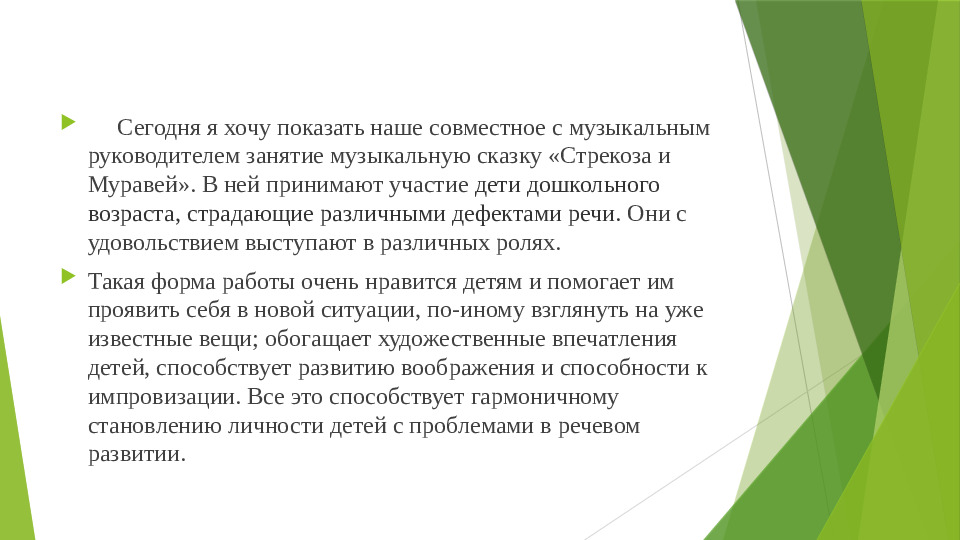 Сегодня я хочу показать наше совместное с музыкальным руководителем занятие музыкальную сказку «Стрекоза и Муравей». В ней принимают участие дети дошкольного возраста, страдающие различными дефектами речи. Они с удовольствием выступают в различных ролях.

Такая форма работы очень нравится детям и помогает им проявить себя в новой ситуации, по-иному взглянуть на уже известные вещи; обогащает художественные впечатления детей, способствует развитию воображения и способности к импровизации. Все это способствует гармоничному становлению личности детей с проблемами в речевом развитии.